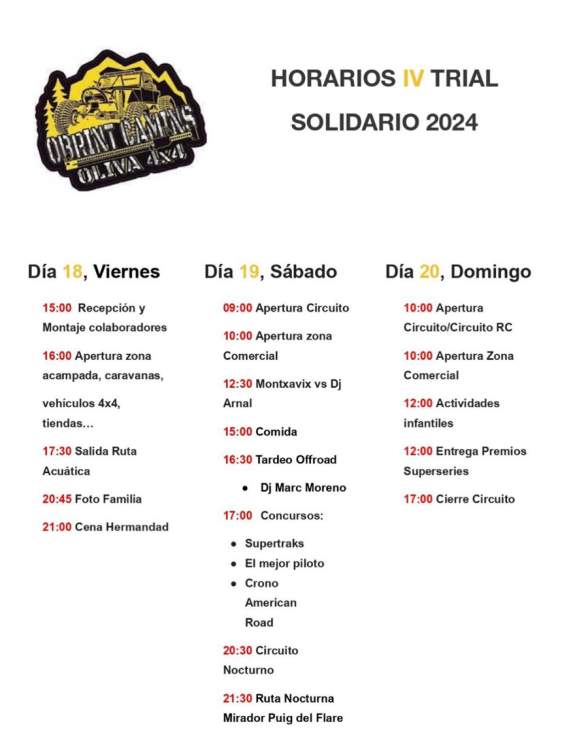 OBRINT CAMINS
OLIVA 4x4

HORARIOS IV TRIAL
SOLIDARIO 2024

Día 18, Viernes

15:00 Recepción y Montaje colaboradores

16:00 Apertura zona acampada, caravanas, vehículos 4x4, tiendas...

17:30 Salida Ruta Acuática

20:45 Foto Familia

21:00 Cena Hermandad

Día 19, Sábado

09:00 Apertura Circuito

10:00 Apertura zona Comercial

12:30 Montxavix vs Dj Arnal

15:00 Comida

16:30 Tardeo Offroad

• Dj Marc Moreno

17:00 Concursos:

• Supertraks
• El mejor piloto
• Crono American Road

20:30 Circuito Nocturno

21:30 Ruta Nocturna Mirador Puig del Flare

Día 20, Domingo

10:00 Apertura Circuito/Circuito RC

10:00 Apertura Zona Comercial

12:00 Actividades infantiles

12:00 Entrega Premios Superseries

17:00 Cierre Circuito